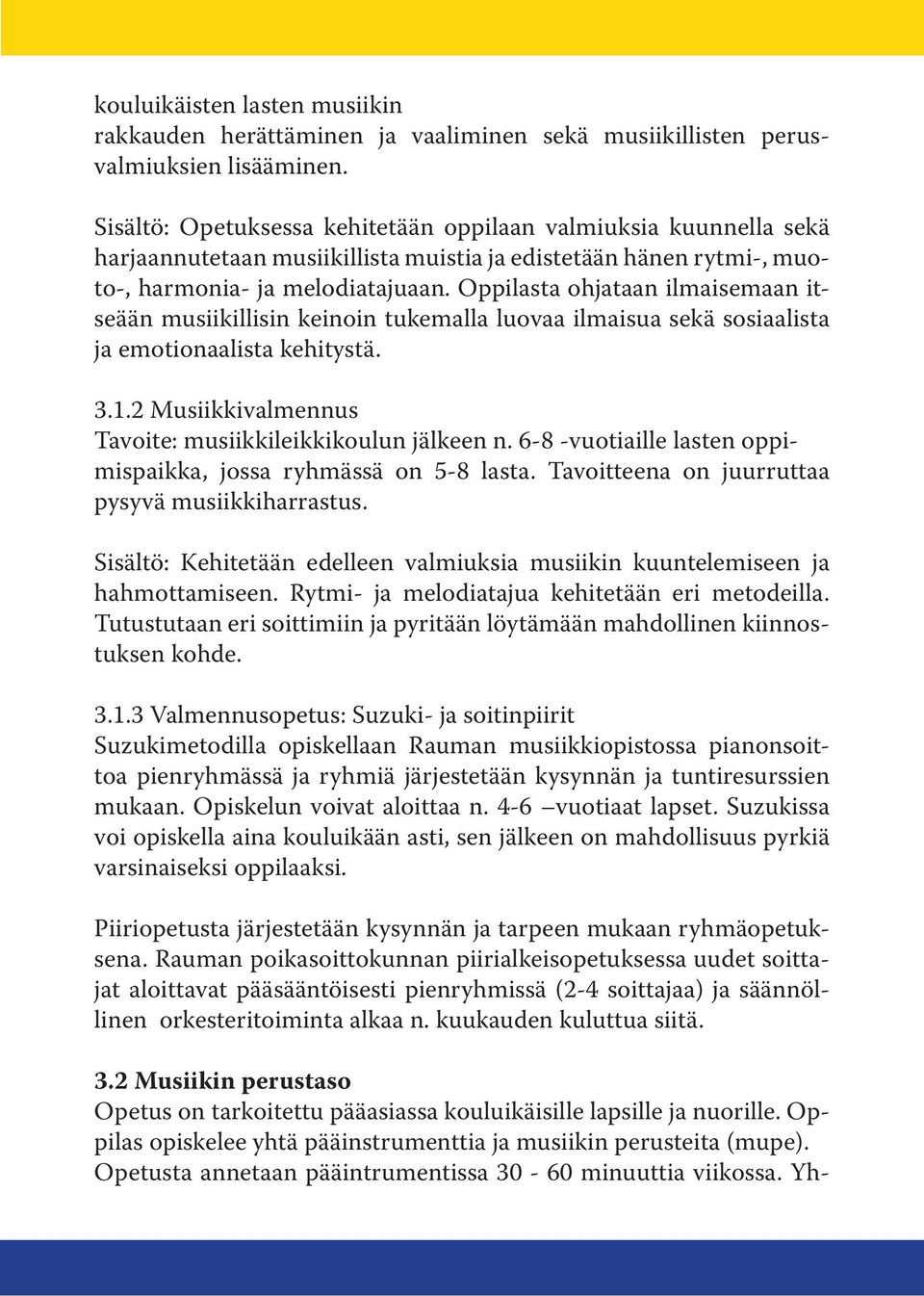 kouluikäisten lasten musiikin
rakkauden herättäminen ja vaaliminen sekä musiikillisten perusvalmiuksien lisääminen.

Sisältö: Opetuksessa kehitetään oppilaan valmiuksia kuunnella sekä harjaannutetaan musiikillista muistia ja edistetään hänen rytmi-, muoto-, harmonia- ja melodiatajuaan. Oppilasta ohjataan ilmaisemaan itseään musiikillisin keinoin tukemalla luovaa ilmaisua sekä sosiaalista ja emotionaalista kehitystä.

3.1.2 Musiikkivalmennus
Tavoite: musiikkileikkikoulun jälkeen n. 6-8 -vuotiaille lasten oppimispaikka, jossa ryhmässä on 5-8 lasta. Tavoitteena on juurruttaa pysyvä musiikkiharrastus.

Sisältö: Kehitetään edelleen valmiuksia musiikin kuuntelemiseen ja hahmottamiseen. Rytmi- ja melodiatajua kehitetään eri metodeilla. Tutustutaan eri soittimiin ja pyritään löytämään mahdollinen kiinnostuksen kohde.

3.1.3 Valmennusopetus: Suzuki- ja soitinpiirit
Suzukimetodilla opiskellaan Rauman musiikkiopistossa pianonsoittoa pienryhmässä ja ryhmiä järjestetään kysynnän ja tuntiresurssien mukaan. Opiskelun voivat aloittaa n. 4-6 –vuotiaat lapset. Suzukissa voi opiskella aina kouluikään asti, sen jälkeen on mahdollisuus pyrkiä varsinaiseksi oppilaaksi.

Piiriopetusta järjestetään kysynnän ja tarpeen mukaan ryhmäopetuksena. Rauman poikasoittokunnan piirialkeisopetuksessa uudet soittajat aloittavat pääsääntöisesti pienryhmissä (2-4 soittajaa) ja säännöllinen orkesteritoiminta alkaa n. kuukauden kuluttua siitä.

3.2 Musiikin perustaso
Opetus on tarkoitettu pääasiassa kouluikäisille lapsille ja nuorille. Oppilas opiskelee yhtä pääinstrumenttia ja musiikin perusteita (mupe). Opetusta annetaan pääintrumentissa 30 - 60 minuuttia viikossa. Yh-